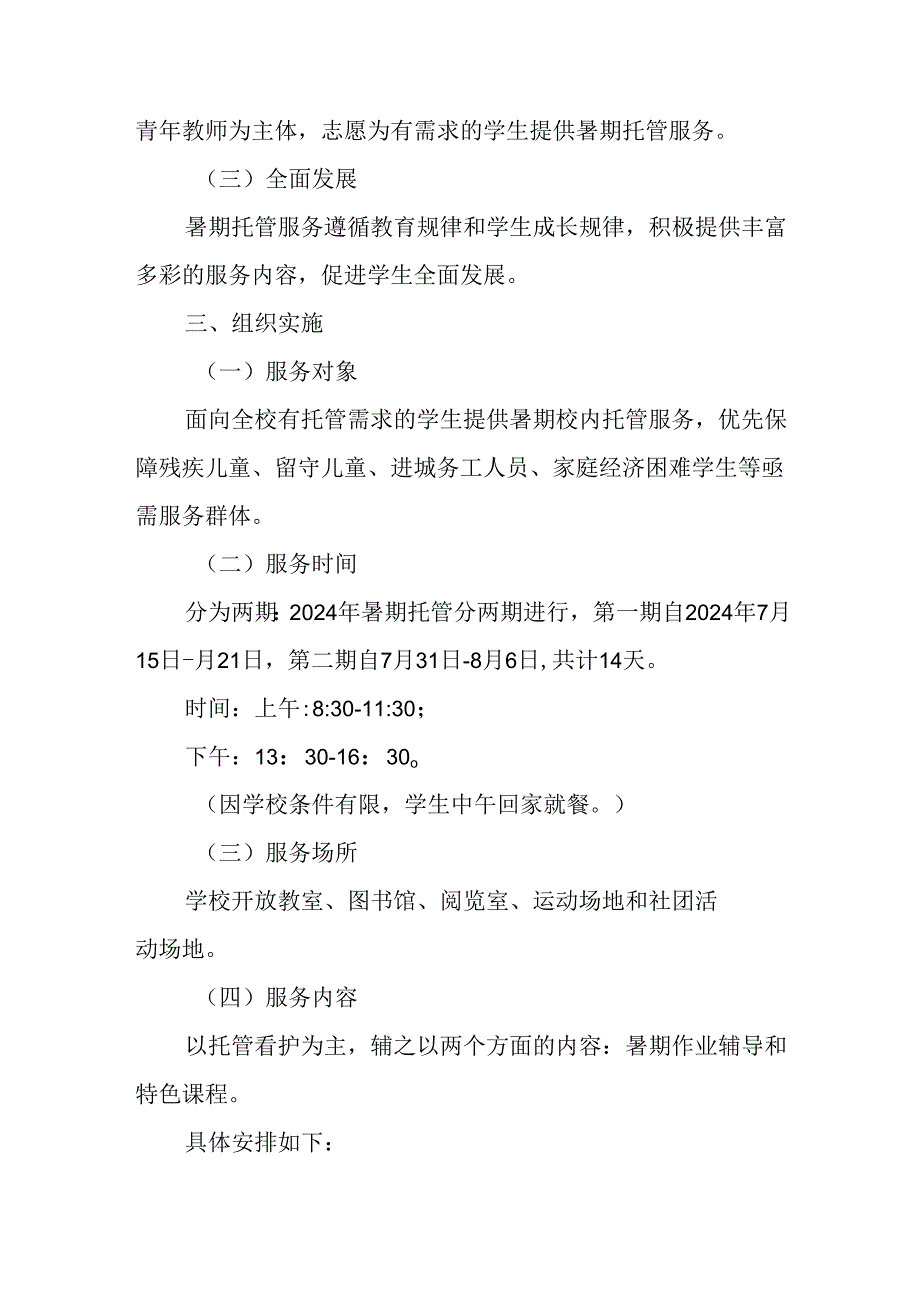 青年教师为主体，志愿为有需求的学生提供暑期托管服务。

（三）全面发展

暑期托管服务遵循教育规律和学生成长规律，积极提供丰富多彩的服务内容，促进学生全面发展。

三、组织实施

（一）服务对象

面向全校有托管需求的学生提供暑期校内托管服务，优先保障残疾儿童、留守儿童、进城务工人员、家庭经济困难学生等亟需服务群体。

（二）服务时间

分为两期：2024年暑期托管分两期进行，第一期自2024年7月15日-月21日，第二期自7月31日-8月6日，共计14天。

时间：上午：8:30-11:30；

下午：13：30-16：30。

（因学校条件有限，学生中午回家就餐。）

（三）服务场所

学校开放教室、图书馆、阅览室、运动场地和社团活动场地。

（四）服务内容

以托管看护为主，辅之以两个方面的内容：暑期作业辅导和特色课程。

具体安排如下：